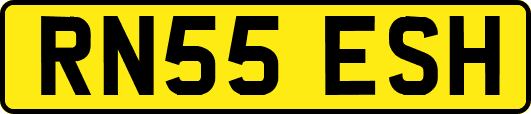 RN55 ESH